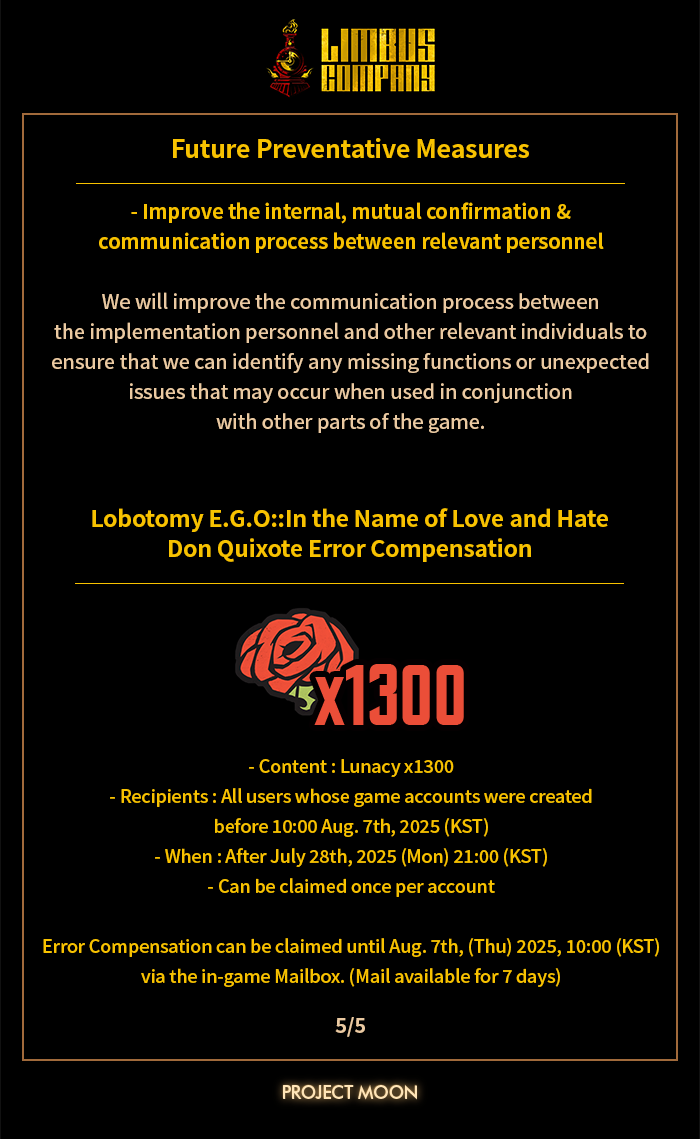 LIMBUS COMPANY

Future Preventative Measures

- Improve the internal, mutual confirmation & communication process between relevant personnel

We will improve the communication process between the implementation personnel and other relevant individuals to ensure that we can identify any missing functions or unexpected issues that may occur when used in conjunction with other parts of the game.

Lobotomy E.G.O::In the Name of Love and Hate Don Quixote Error Compensation

x1300

- Content : Lunacy x1300
- Recipients : All users whose game accounts were created before 10:00 Aug. 7th, 2025 (KST)
- When : After July 28th, 2025 (Mon) 21:00 (KST)
- Can be claimed once per account

Error Compensation can be claimed until Aug. 7th, (Thu) 2025, 10:00 (KST) via the in-game Mailbox. (Mail available for 7 days)

5/5

PROJECT MOON